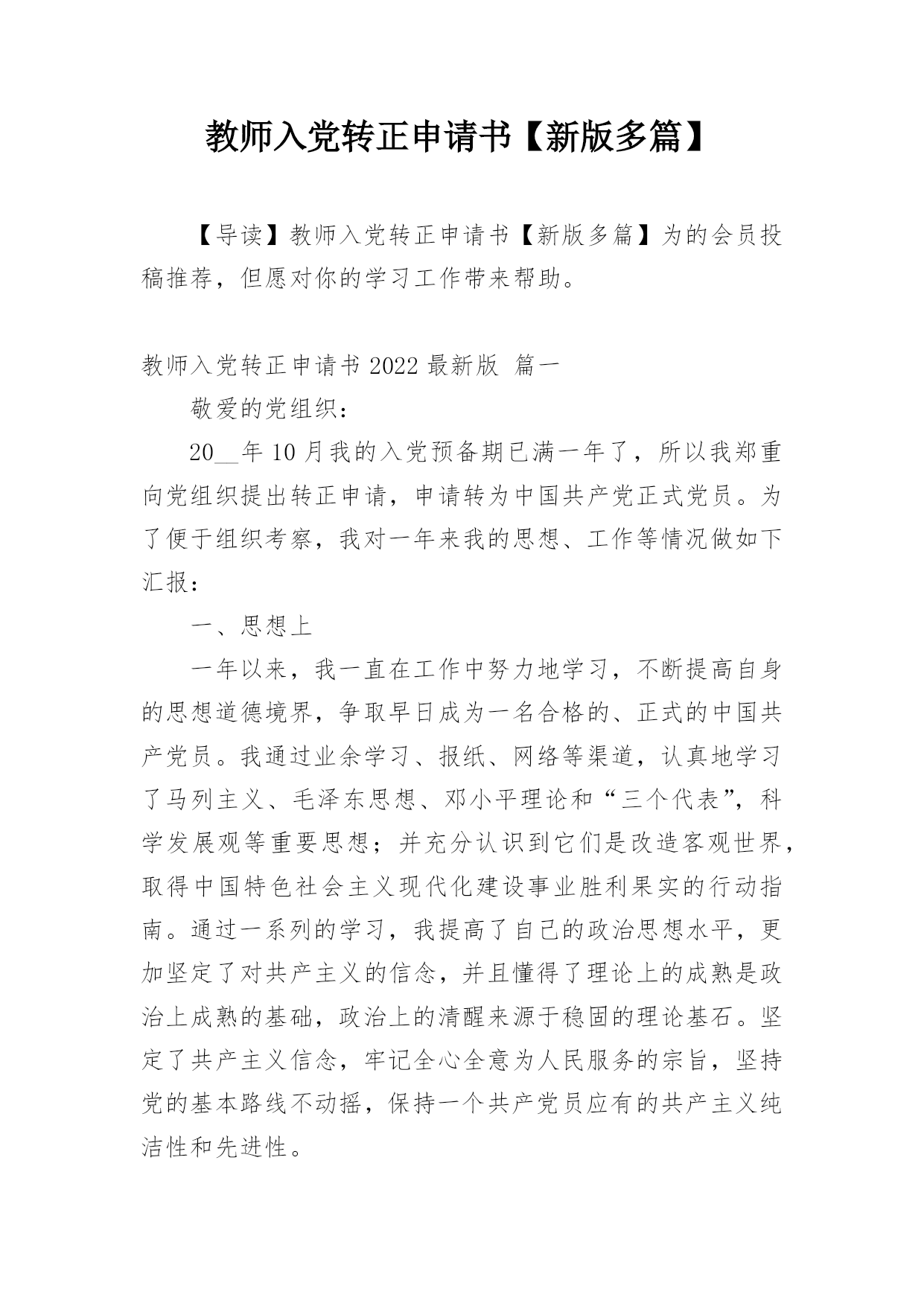 教师入党转正申请书【新版多篇】

【导读】教师入党转正申请书【新版多篇】为的会员投稿推荐，但愿对你的学习工作带来帮助。

教师入党转正申请书 2022 最新版 篇一

敬爱的党组织：

20__年 10 月我的入党预备期已满一年了，所以我郑重向党组织提出转正申请，申请转为中国共产党正式党员。为了便于组织考察，我对一年来我的思想、工作等情况做如下汇报：

一、思想上

一年以来，我一直在工作中努力地学习，不断提高自身的思想道德境界，争取早日成为一名合格的、正式的中国共产党员。我通过业余学习、报纸、网络等渠道，认真地学习了马列主义、毛泽东思想、邓小平理论和“三个代表”，科学发展观等重要思想；并充分认识到它们是改造客观世界，取得中国特色社会主义现代化建设事业胜利果实的行动指南。通过一系列的学习，我提高了自己的政治思想水平，更加坚定了对共产主义的信念，并且懂得了理论上的成熟是政治上成熟的基础，政治上的清醒来源于稳固的理论基石。坚定了共产主义信念，牢记全心全意为人民服务的宗旨，坚持党的基本路线不动摇，保持一个共产党员应有的共产主义纯洁性和先进性。